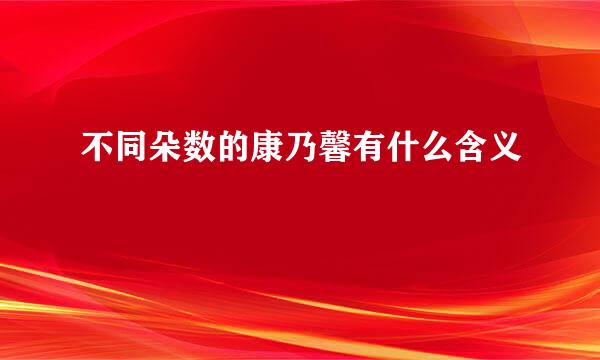 不同朵数的康乃馨有什么含义